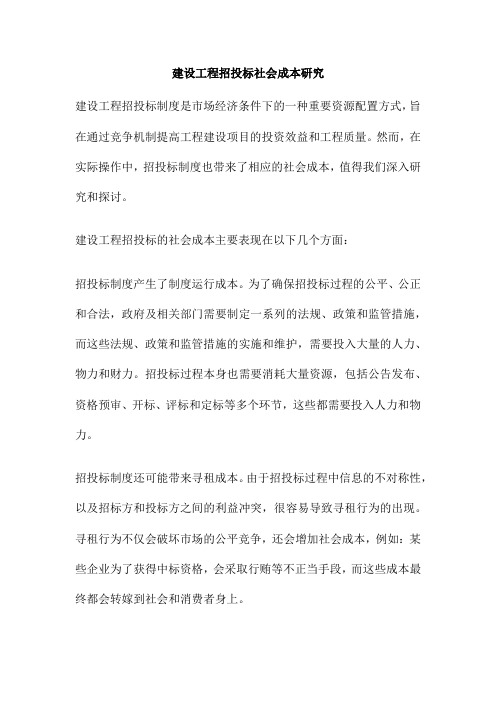 建设工程招投标社会成本研究

建设工程招投标制度是市场经济条件下的一种重要资源配置方式，旨在通过竞争机制提高工程建设项目的投资效益和工程质量。然而，在实际操作中，招投标制度也带来了相应的社会成本，值得我们深入研究和探讨。

建设工程招投标的社会成本主要表现在以下几个方面：

招投标制度产生了制度运行成本。为了确保招投标过程的公平、公正和合法，政府及相关部门需要制定一系列的法规、政策和监管措施，而这些法规、政策和监管措施的实施和维护，需要投入大量的人力、物力和财力。招投标过程本身也需要消耗大量资源，包括公告发布、资格预审、开标、评标和定标等多个环节，这些都需要投入人力和物力。

招投标制度还可能带来寻租成本。由于招投标过程中信息的不对称性，以及招标方和投标方之间的利益冲突，很容易导致寻租行为的出现。寻租行为不仅会破坏市场的公平竞争，还会增加社会成本，例如：某些企业为了获得中标资格，会采取行贿等不正当手段，而这些成本最终都会转嫁到社会和消费者身上。